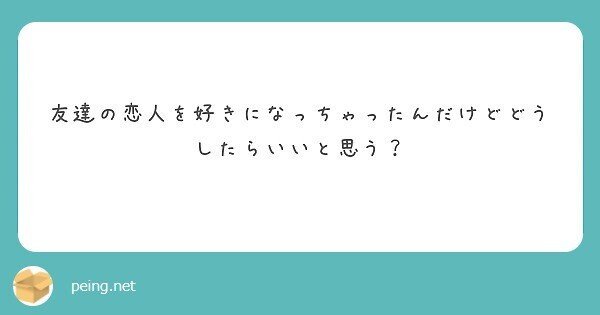 友達の恋人を好きになっちゃったんだけどどうしたらいいと思う？

peing.net